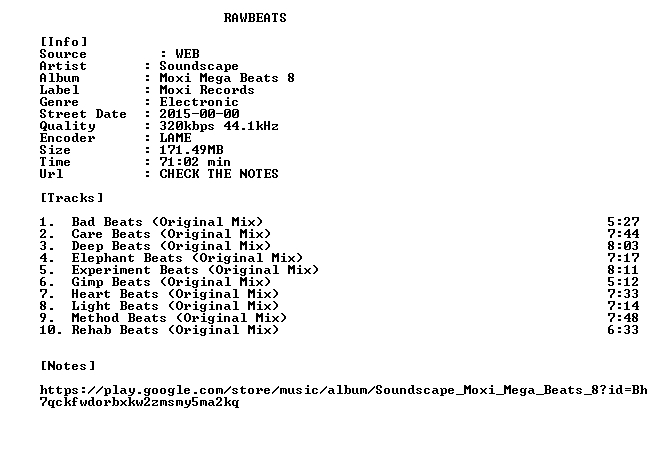 RAWBEATS

[Info]
Source : WEB
Artist : Soundscape
Album : Moxi Mega Beats 8
Label : Moxi Records
Genre : Electronic
Street Date : 2015-00-00
Quality : 320kbps 44.1kHz
Encoder : LAME
Size : 171.49MB
Time : 71:02 min
Url : CHECK THE NOTES

[Tracks]

1. Bad Beats (Original Mix) 5:27
2. Care Beats (Original Mix) 7:44
3. Deep Beats (Original Mix) 8:03
4. Elephant Beats (Original Mix) 7:17
5. Experiment Beats (Original Mix) 8:11
6. Gimp Beats (Original Mix) 5:12
7. Heart Beats (Original Mix) 7:33
8. Light Beats (Original Mix) 7:14
9. Method Beats (Original Mix) 7:48
10. Rehab Beats (Original Mix) 6:33

[Notes]

https://play.google.com/store/music/album/Soundscape_Moxi_Mega_Beats_8?id=Bh7qckfwdorbxkw2zmsmy5ma2kq